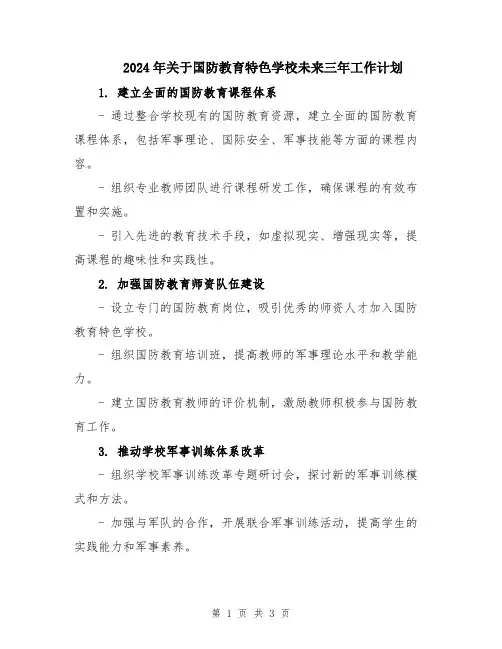 2024年关于国防教育特色学校未来三年工作计划

1. 建立全面的国防教育课程体系

- 通过整合学校现有的国防教育资源，建立全面的国防教育课程体系，包括军事理论、国际安全、军事技能等方面的课程内容。

- 组织专业教师团队进行课程研发工作，确保课程的有效布置和实施。

- 引入先进的教育技术手段，如虚拟现实、增强现实等，提高课程的趣味性和实践性。

2. 加强国防教育师资队伍建设

- 设立专门的国防教育岗位，吸引优秀的师资人才加入国防教育特色学校。

- 组织国防教育培训班，提高教师的军事理论水平和教学能力。

- 建立国防教育教师的评价机制，激励教师积极参与国防教育工作。

3. 推动学校军事训练体系改革

- 组织学校军事训练改革专题研讨会，探讨新的军事训练模式和方法。

- 加强与军队的合作，开展联合军事训练活动，提高学生的实践能力和军事素养。

第 1 页 共 3 页